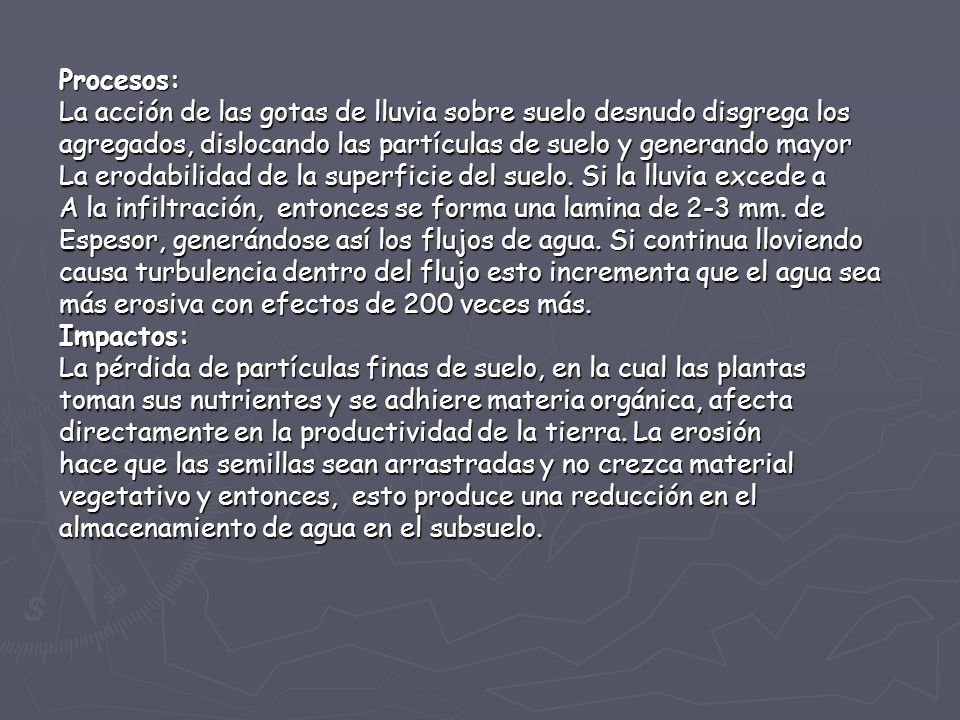 Procesos:
La acción de las gotas de lluvia sobre suelo desnudo disgrega los agregados, dislocando las partículas de suelo y generando mayor La erodabilidad de la superficie del suelo. Si la lluvia excede a A la infiltración, entonces se forma una lamina de 2-3 mm. de Espesor, generándose así los flujos de agua. Si continua lloviendo causa turbulencia dentro del flujo esto incrementa que el agua sea más erosiva con efectos de 200 veces más.
Impactos:
La pérdida de partículas finas de suelo, en la cual las plantas toman sus nutrientes y se adhiere materia orgánica, afecta directamente en la productividad de la tierra. La erosión hace que las semillas sean arrastradas y no crezca material vegetativo y entonces, esto produce una reducción en el almacenamiento de agua en el subsuelo.